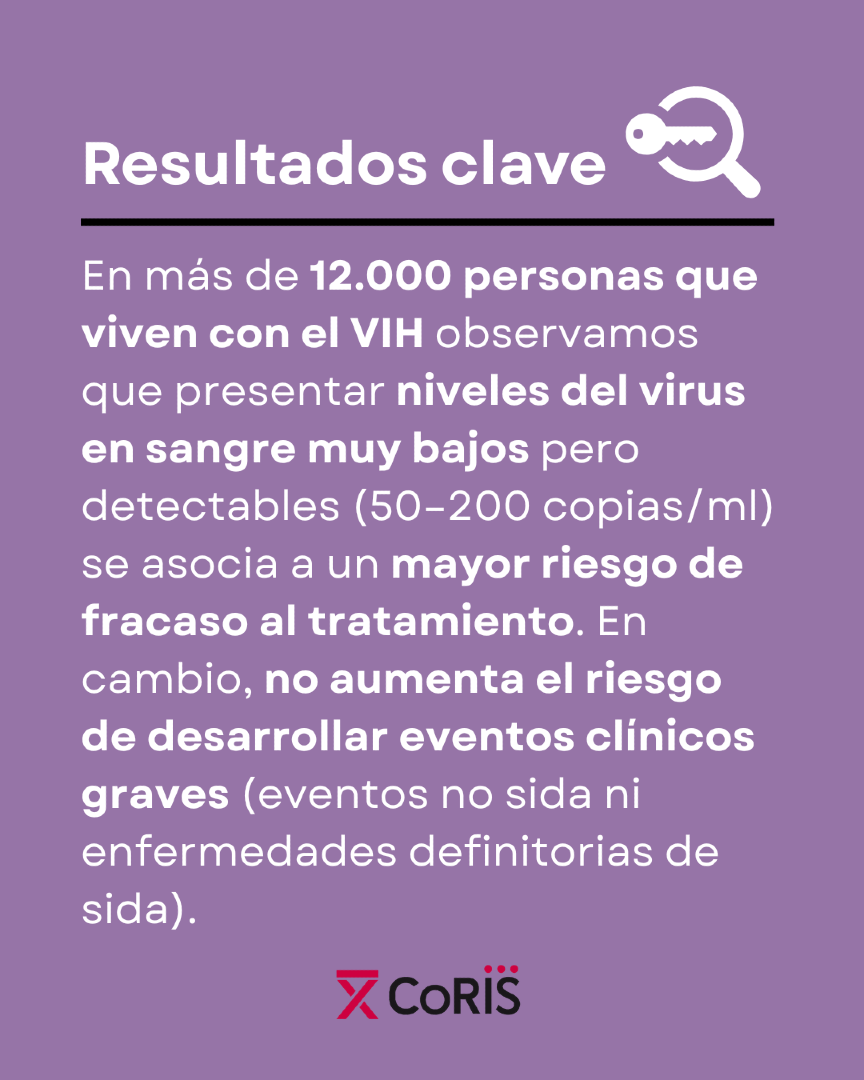 Resultados clave

En más de 12.000 personas que viven con el VIH observamos que presentar niveles del virus en sangre muy bajos pero detectables (50-200 copias/ml) se asocia a un mayor riesgo de fracaso al tratamiento. En cambio, no aumenta el riesgo de desarrollar eventos clínicos graves (eventos no sida ni enfermedades definitorias de sida).

CoRIS